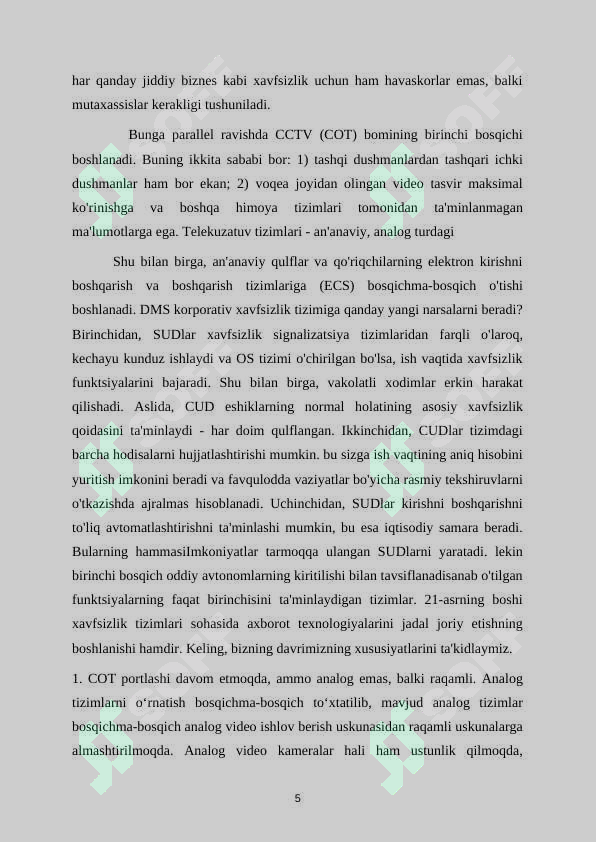 har qanday jiddiy biznes kabi xavfsizlik uchun ham havaskorlar emas, balki mutaxassislar kerakligi tushuniladi.

Bunga parallel ravishda CCTV (COT) bomining birinchi bosqichi boshlanadi. Buning ikkita sababi bor: 1) tashqi dushmanlardan tashqari ichki dushmanlar ham bor ekan; 2) voqea joyidan olingan video tasvir maksimal ko'rinishga va boshqa himoya tizimlari tomonidan ta'minlanmagan ma'lumotlarga ega. Telekuzatuv tizimlari - an'anaviy, analog turdagi

Shu bilan birga, an'anaviy qulflar va qo'riqchilarning elektron kirishni boshqarish va boshqarish tizimlariga (ECS) bosqichma-bosqich o'tishi boshlanadi. DMS korporativ xavfsizlik tizimiga qanday yangi narsalarni beradi? Birinchidan, SUDlar xavfsizlik signalizatsiya tizimlaridan farqli o'laroq, kechayu kunduz ishlaydi va OS tizimi o'chirilgan bo'lsa, ish vaqtida xavfsizlik funktsiyalarini bajaradi. Shu bilan birga, vakolatli xodimlar erkin harakat qilishadi. Aslida, CUD eshiklarning normal holatining asosiy xavfsizlik qoidasini ta'minlaydi - har doim qulflangan. Ikkinchidan, CUDlar tizimdagi barcha hodisalarni hujjatlashtirishi mumkin. bu sizga ish vaqtining aniq hisobini yuritish imkonini beradi va favqulodda vaziyatlar bo'yicha rasmiy tekshiruvlarni o'tkazishda ajralmas hisoblanadi. Uchinchidan, SUDlar kirishni boshqarishni to'liq avtomatlashtirishni ta'minlashi mumkin, bu esa iqtisodiy samara beradi. Bularning hammasiImkoniyatlar tarmoqqa ulangan SUDlarni yaratadi. lekin birinchi bosqich oddiy avtonomlarning kiritilishi bilan tavsiflanadisanab o'tilgan funktsiyalarning faqat birinchisini ta'minlaydigan tizimlar. 21-asrning boshi xavfsizlik tizimlari sohasida axborot texnologiyalarini jadal joriy etishning boshlanishi hamdir. Keling, bizning davrimizning xususiyatlarini ta'kidlaymiz.

1. COT portlashi davom etmoqda, ammo analog emas, balki raqamli. Analog tizimlarni o‘rnatish bosqichma-bosqich to‘xtatilib, mavjud analog tizimlar bosqichma-bosqich analog video ishlov berish uskunasidan raqamli uskunalarga almashtirilmoqda. Analog video kameralar hali ham ustunlik qilmoqda,

5